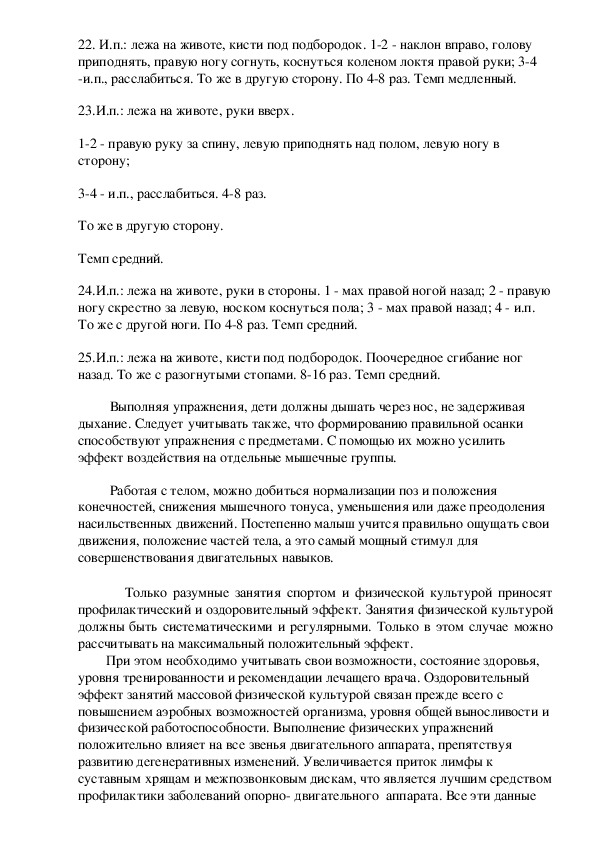 22. И.п.: лежа на животе, кисти под подбородок. 1-2 - наклон вправо, голову приподнять, правую ногу согнуть, коснуться коленом локтя правой руки; 3-4 -и.п., расслабиться. То же в другую сторону. По 4-8 раз. Темп медленный.

23.И.п.: лежа на животе, руки вверх.

1-2 - правую руку за спину, левую приподнять над полом, левую ногу в сторону;

3-4 - и.п., расслабиться. 4-8 раз.

То же в другую сторону.

Темп средний.

24.И.п.: лежа на животе, руки в стороны. 1 - мах правой ногой назад; 2 - правую ногу скрестно за левую, носком коснуться пола; 3 - мах правой назад; 4 - и.п. То же с другой ноги. По 4-8 раз. Темп средний.

25.И.п.: лежа на животе, кисти под подбородок. Поочередное сгибание ног назад. То же с разогнутыми стопами. 8-16 раз. Темп средний.

Выполняя упражнения, дети должны дышать через нос, не задерживая дыхание. Следует учитывать также, что формированию правильной осанки способствуют упражнения с предметами. С помощью их можно усилить эффект воздействия на отдельные мышечные группы.

Работая с телом, можно добиться нормализации поз и положения конечностей, снижения мышечного тонуса, уменьшения или даже преодоления насильственных движений. Постепенно малыш учится правильно ощущать свои движения, положение частей тела, а это самый мощный стимул для совершенствования двигательных навыков.

Только разумные занятия спортом и физической культурой приносят профилактический и оздоровительный эффект. Занятия физической культурой должны быть систематическими и регулярными. Только в этом случае можно рассчитывать на максимальный положительный эффект.

При этом необходимо учитывать свои возможности, состояние здоровья, уровня тренированности и рекомендации лечащего врача. Оздоровительный эффект занятий массовой физической культурой связан прежде всего с повышением аэробных возможностей организма, уровня общей выносливости и физической работоспособности. Выполнение физических упражнений положительно влияет на все звенья двигательного аппарата, препятствуя развитию дегенеративных изменений. Увеличивается приток лимфы к суставным хрящам и межпозвонковым дискам, что является лучшим средством профилактики заболеваний опорно- двигательного аппарата. Все эти данные